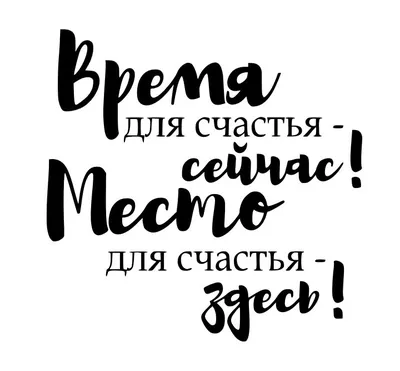 Время для счастья - сейчас!
Место для счастья - здесь!